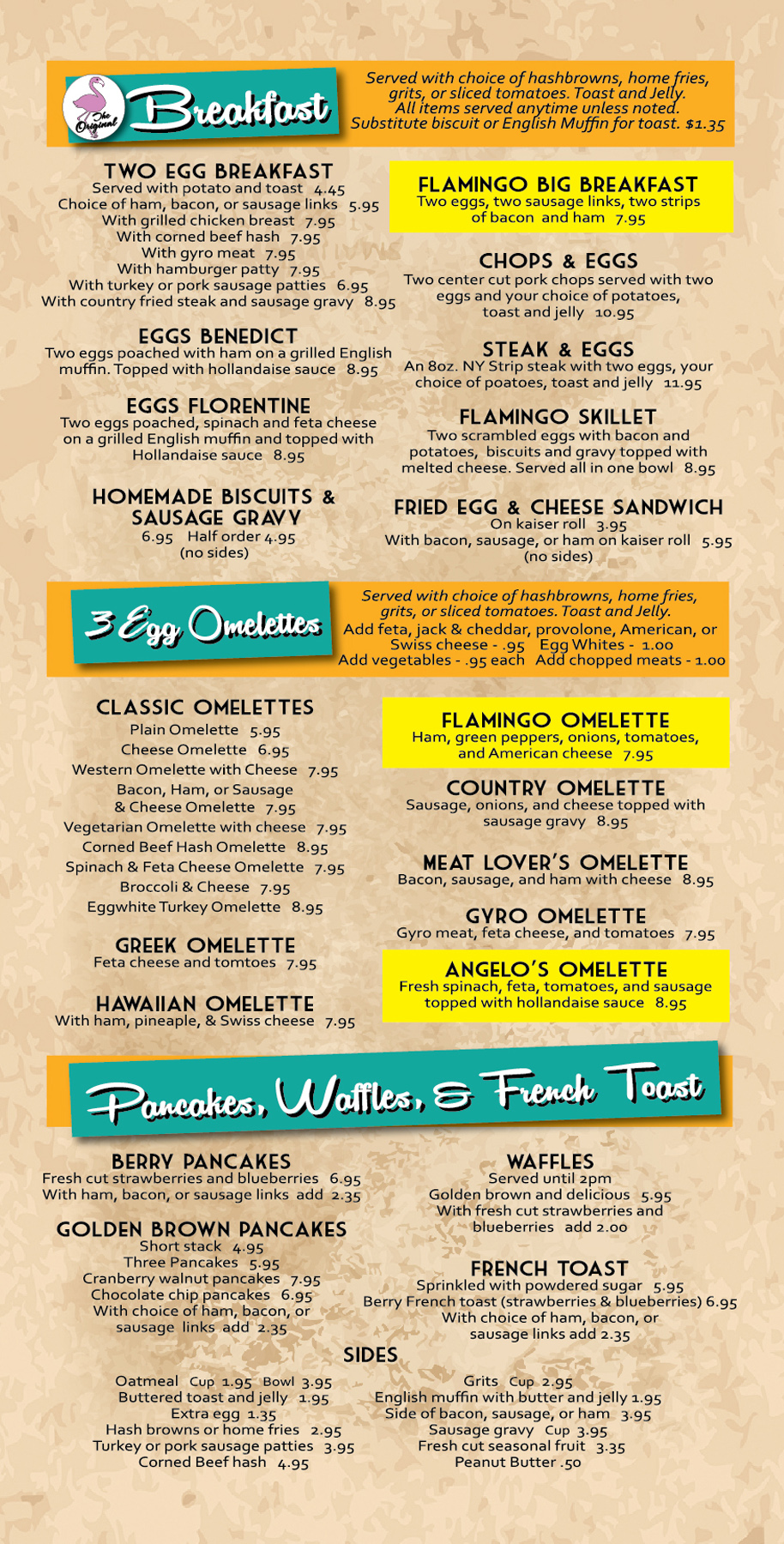 The Original

Breakfast

Served with choice of hashbrowns, home fries, grits, or sliced tomatoes. Toast and Jelly. All items served anytime unless noted. Substitute biscuit or English Muffin for toast. $1.35

TWO EGG BREAKFAST
Served with potato and toast 4.45
Choice of ham, bacon, or sausage links 5.95
With grilled chicken breast 7.95
With corned beef hash 7.95
With gyro meat 7.95
With hamburger patty 7.95
With turkey or pork sausage patties 6.95
With country fried steak and sausage gravy 8.95

EGGS BENEDICT
Two eggs poached with ham on a grilled English muffin. Topped with hollandaise sauce 8.95

EGGS FLORENTINE
Two eggs poached, spinach and feta cheese on a grilled English muffin and topped with Hollandaise sauce 8.95

HOMEMADE BISCUITS & SAUSAGE GRAVY
6.95 Half order 4.95
(no sides)

FLAMINGO BIG BREAKFAST
Two eggs, two sausage links, two strips of bacon and ham 7.95

CHOPS & EGGS
Two center cut pork chops served with two eggs and your choice of potatoes, toast and jelly 10.95

STEAK & EGGS
An 8oz. NY Strip steak with two eggs, your choice of poatoes, toast and jelly 11.95

FLAMINGO SKILLET
Two scrambled eggs with bacon and potatoes, biscuits and gravy topped with melted cheese. Served all in one bowl 8.95

FRIED EGG & CHEESE SANDWICH
On kaiser roll 3.95
With bacon, sausage, or ham on kaiser roll 5.95
(no sides)

3 Egg Omelettes

Served with choice of hashbrowns, home fries, grits, or sliced tomatoes. Toast and Jelly.
Add feta, jack & cheddar, provolone, American, or Swiss cheese - .95 Egg Whites - 1.00
Add vegetables - .95 each Add chopped meats - 1.00

CLASSIC OMELETTES
Plain Omelette 5.95
Cheese Omelette 6.95
Western Omelette with Cheese 7.95
Bacon, Ham, or Sausage & Cheese Omelette 7.95
Vegetarian Omelette with cheese 7.95
Corned Beef Hash Omelette 8.95
Spinach & Feta Cheese Omelette 7.95
Broccoli & Cheese 7.95
Eggwhite Turkey Omelette 8.95

GREEK OMELETTE
Feta cheese and tomtoes 7.95

HAWAIIAN OMELETTE
With ham, pineaple, & Swiss cheese 7.95

FLAMINGO OMELETTE
Ham, green peppers, onions, tomatoes, and American cheese 7.95

COUNTRY OMELETTE
Sausage, onions, and cheese topped with sausage gravy 8.95

MEAT LOVER'S OMELETTE
Bacon, sausage, and ham with cheese 8.95

GYRO OMELETTE
Gyro meat, feta cheese, and tomatoes 7.95

ANGELO'S OMELETTE
Fresh spinach, feta, tomatoes, and sausage topped with hollandaise sauce 8.95

Pancakes, Waffles, & French Toast

BERRY PANCAKES
Fresh cut strawberries and blueberries 6.95
With ham, bacon, or sausage links add 2.35

GOLDEN BROWN PANCAKES
Short stack 4.95
Three Pancakes 5.95
Cranberry walnut pancakes 7.95
Chocolate chip pancakes 6.95
With choice of ham, bacon, or sausage links add 2.35

WAFFLES
Served until 2pm
Golden brown and delicious 5.95
With fresh cut strawberries and blueberries add 2.00

FRENCH TOAST
Sprinkled with powdered sugar 5.95
Berry French toast (strawberries & blueberries) 6.95
With choice of ham, bacon, or sausage links add 2.35

SIDES
Oatmeal Cup 1.95 Bowl 3.95
Buttered toast and jelly 1.95
Extra egg 1.35
Hash browns or home fries 2.95
Turkey or pork sausage patties 3.95
Corned Beef hash 4.95

Grits Cup 2.95
English muffin with butter and jelly 1.95
Side of bacon, sausage, or ham 3.95
Sausage gravy Cup 3.95
Fresh cut seasonal fruit 3.35
Peanut Butter .50